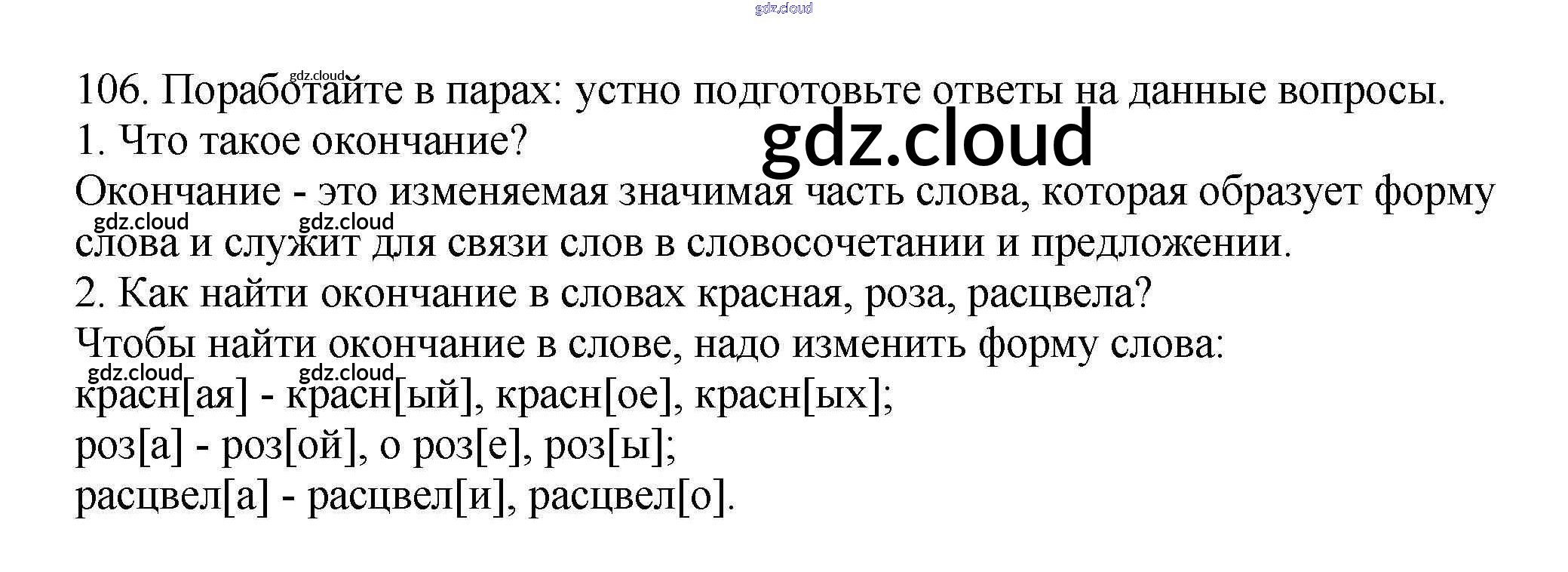 106. Поработайте в парах: устно подготовьте ответы на данные вопросы.
1. Что такое окончание?
Окончание - это изменяемая значимая часть слова, которая образует форму слова и служит для связи слов в словосочетании и предложении.
2. Как найти окончание в словах красная, роза, расцвела?
Чтобы найти окончание в слове, надо изменить форму слова:
красн[ая] - красн[ый], красн[ое], красн[ых];
роз[а] - роз[ой], о роз[е], роз[ы];
расцвел[а] - расцвел[и], расцвел[о].

gdz.cloud